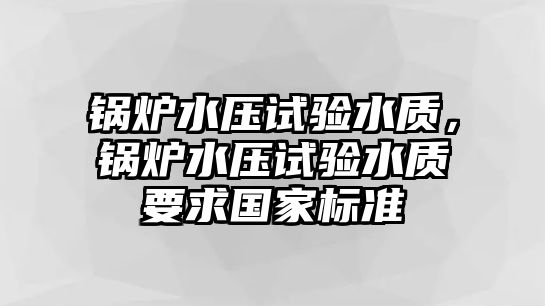 锅炉水压试验水质，锅炉水压试验水质要求国家标准